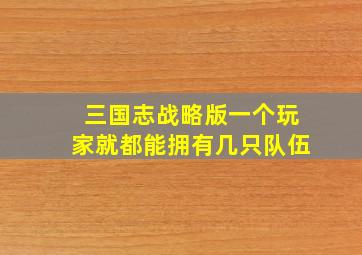 三国志战略版一个玩家就都能拥有几只队伍